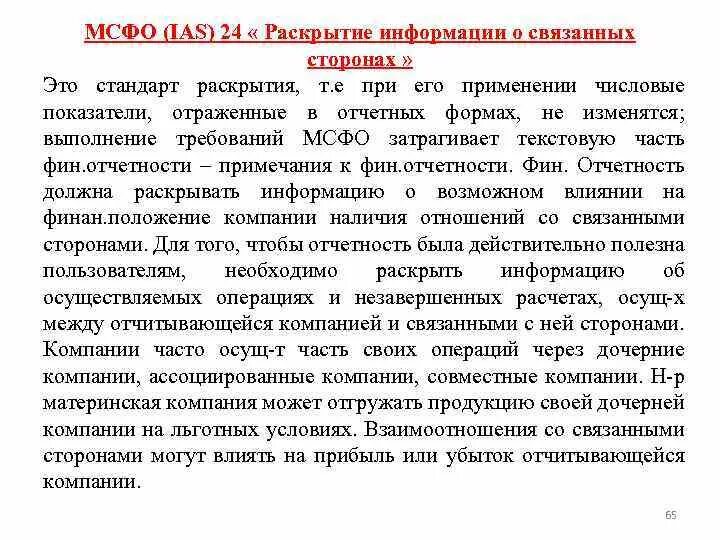 МСФО (IAS) 24 « Раскрытие информации о связанных сторонах »

Это стандарт раскрытия, т.е при его применении числовые показатели, отраженные в отчетных формах, не изменятся; выполнение требований МСФО затрагивает текстовую часть фин.отчетности – примечания к фин.отчетности. Фин. Отчетность должна раскрывать информацию о возможном влиянии на финан.положение компании наличия отношений со связанными сторонами. Для того, чтобы отчетность была действительно полезна пользователям, необходимо раскрыть информацию об осуществляемых операциях и незавершенных расчетах, осущ-х между отчитывающейся компанией и связанными с ней сторонами. Компании часто осущ-т часть своих операций через дочерние компании, ассоциированные компании, совместные компании. Н-р материнская компания может отгружать продукцию своей дочерней компании на льготных условиях. Взаимоотношения со связанными сторонами могут влиять на прибыль или убыток отчитывающейся компании.

65